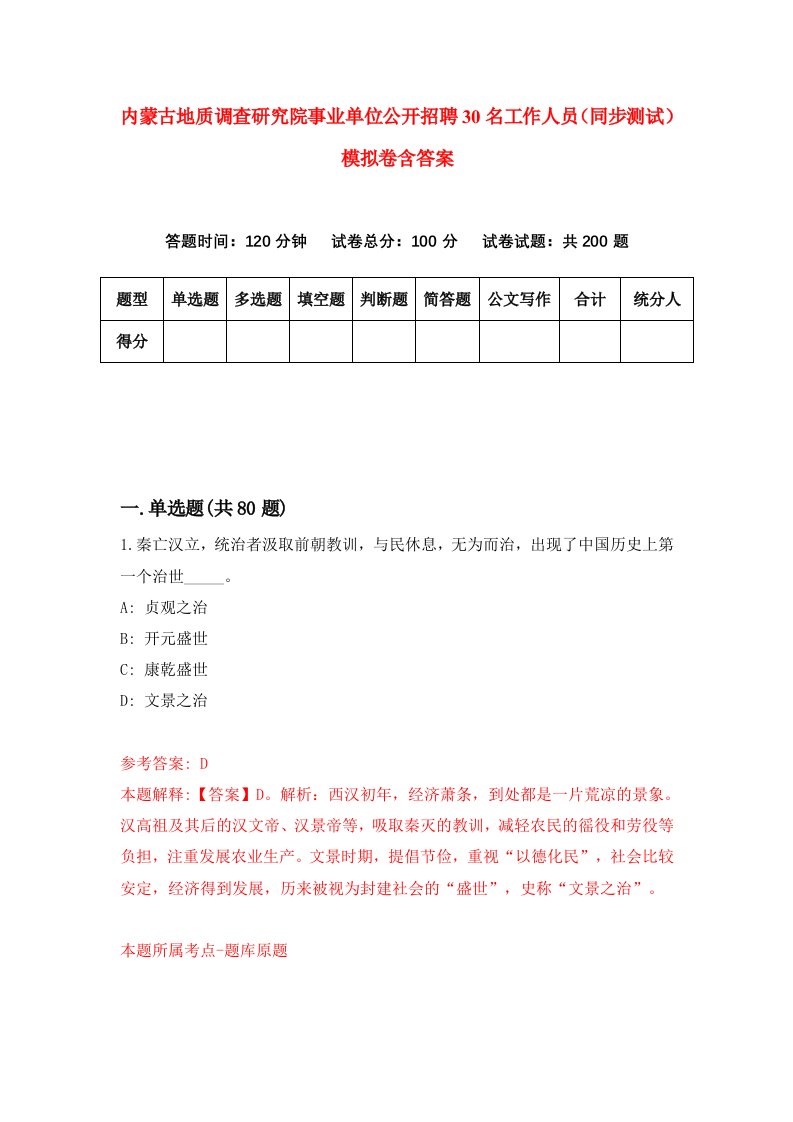 内蒙古地质调查研究院事业单位公开招聘30名工作人员(同步测试)模拟卷含答案

答题时间：120分钟　试卷总分：100分　试卷试题：共200题

| 题型 | 单选题 | 多选题 | 填空题 | 判断题 | 简答题 | 公文写作 | 合计 | 统分人 |
|---|---|---|---|---|---|---|---|---|
| 得分 | | | | | | | | |

一.单选题(共80题)

1.秦亡汉立，统治者汲取前朝教训，与民休息，无为而治，出现了中国历史上第一个治世_____。
A: 贞观之治
B: 开元盛世
C: 康乾盛世
D: 文景之治

参考答案: D
本题解释:【答案】D。解析：西汉初年，经济萧条，到处都是一片荒凉的景象。汉高祖及其后的汉文帝、汉景帝等，吸取秦灭的教训，减轻农民的徭役和劳役等负担，注重发展农业生产。文景时期，提倡节俭，重视“以德化民”，社会比较安定，经济得到发展，历来被视为封建社会的“盛世”，史称“文景之治”。

本题所属考点-题库原题